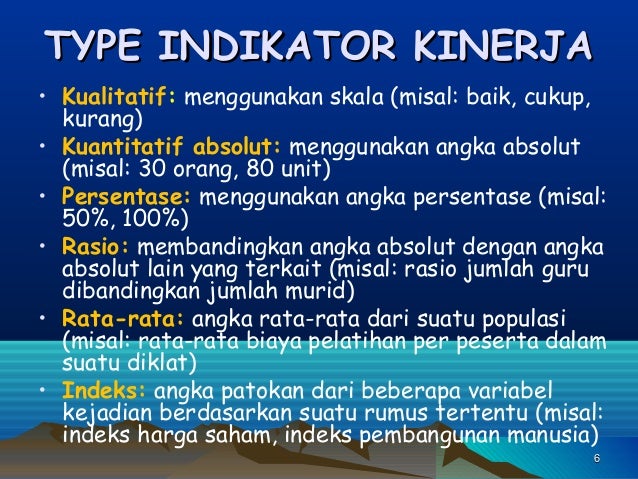 TYPE INDIKATOR KINERJA

• Kualitatif: menggunakan skala (misal: baik, cukup, kurang)
• Kuantitatif absolut: menggunakan angka absolut (misal: 30 orang, 80 unit)
• Persentase: menggunakan angka persentase (misal: 50%, 100%)
• Rasio: membandingkan angka absolut dengan angka absolut lain yang terkait (misal: rasio jumlah guru dibandingkan jumlah murid)
• Rata-rata: angka rata-rata dari suatu populasi (misal: rata-rata biaya pelatihan per peserta dalam suatu diklat)
• Indeks: angka patokan dari beberapa variabel kejadian berdasarkan suatu rumus tertentu (misal: indeks harga saham, indeks pembangunan manusia)

6